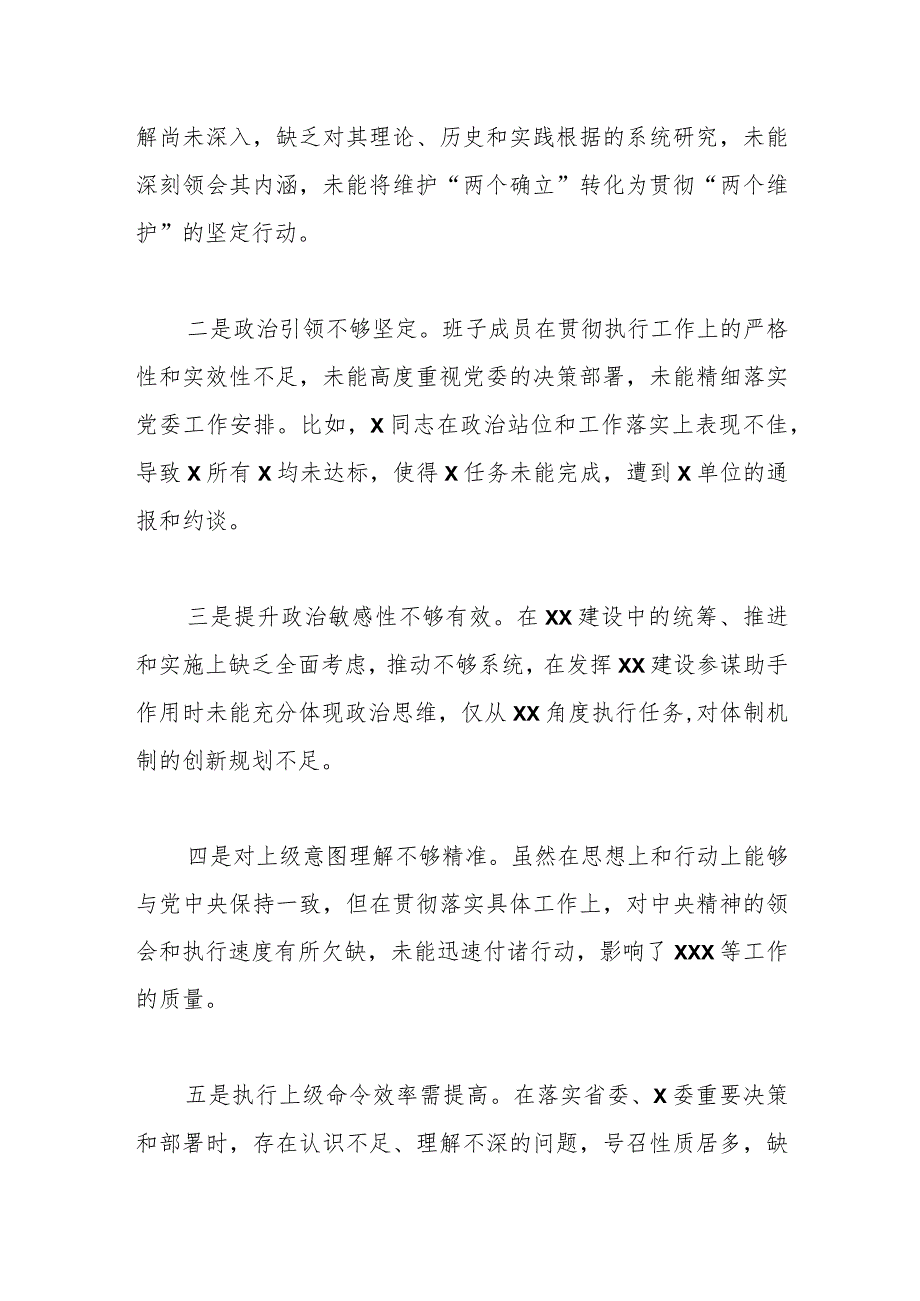 解尚未深入，缺乏对其理论、历史和实践根据的系统研究，未能深刻领会其内涵，未能将维护“两个确立”转化为贯彻“两个维护”的坚定行动。

二是政治引领不够坚定。班子成员在贯彻执行工作上的严格性和实效性不足，未能高度重视党委的决策部署，未能精细落实党委工作安排。比如，X同志在政治站位和工作落实上表现不佳，导致X所有X均未达标，使得X任务未能完成，遭到X单位的通报和约谈。

三是提升政治敏感性不够有效。在XX建设中的统筹、推进和实施上缺乏全面考虑，推动不够系统，在发挥XX建设参谋助手作用时未能充分体现政治思维，仅从XX角度执行任务,对体制机制的创新规划不足。

四是对上级意图理解不够精准。虽然在思想上和行动上能够与党中央保持一致，但在贯彻落实具体工作上，对中央精神的领会和执行速度有所欠缺，未能迅速付诸行动，影响了XXX等工作的质量。

五是执行上级命令效率需提高。在落实省委、X委重要决策和部署时，存在认识不足、理解不深的问题，号召性质居多，缺